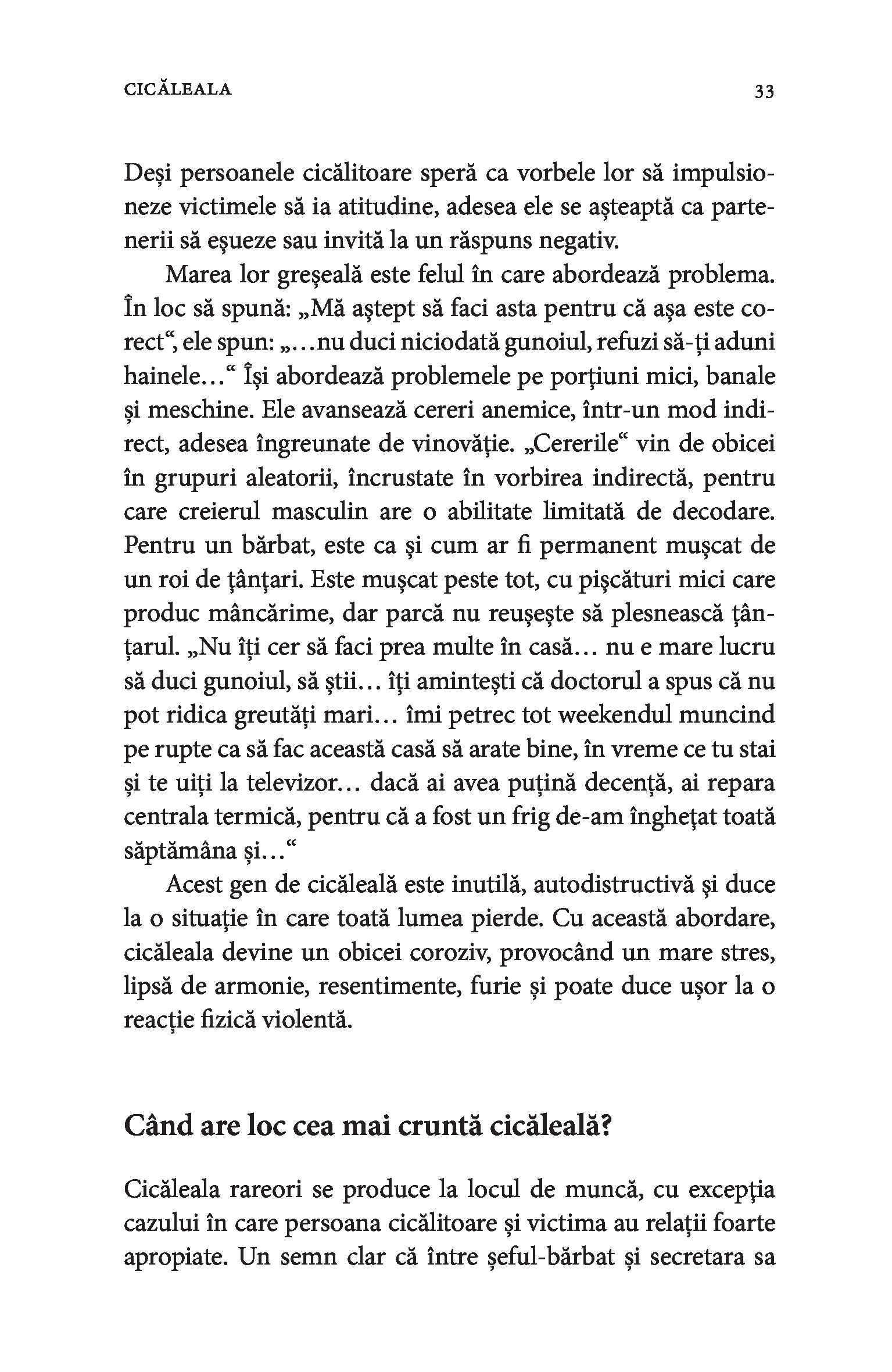 CICĂLEALA 33

Deși persoanele cicălitoare speră ca vorbele lor să impulsioneze victimele să ia atitudine, adesea ele se așteaptă ca partenerii să eșueze sau invită la un răspuns negativ.

Marea lor greșeală este felul în care abordează problema. În loc să spună: „Mă aștept să faci asta pentru că așa este corect“, ele spun: „...nu duci niciodată gunoiul, refuzi să-ți aduni hainele...“ Își abordează problemele pe porțiuni mici, banale și meschine. Ele avansează cereri anemice, într-un mod indirect, adesea îngreunate de vinovăție. „Cererile“ vin de obicei în grupuri aleatorii, încrustate în vorbirea indirectă, pentru care creierul masculin are o abilitate limitată de decodare. Pentru un bărbat, este ca și cum ar fi permanent mușcat de un roi de țânțari. Este mușcat peste tot, cu pișcături mici care produc mâncărime, dar parcă nu reușește să plesnească țânțarul. „Nu îți cer să faci prea multe în casă... nu e mare lucru să duci gunoiul, să știi... îți amintești că doctorul a spus că nu pot ridica greutăți mari... îmi petrec tot weekendul muncind pe rupte ca să fac această casă să arate bine, în vreme ce tu stai și te uiți la televizor... dacă ai avea puțină decență, ai repara centrala termică, pentru că a fost un frig de-am înghețat toată săptămâna și...“

Acest gen de cicăleală este inutilă, autodistructivă și duce la o situație în care toată lumea pierde. Cu această abordare, cicăleala devine un obicei coroziv, provocând un mare stres, lipsă de armonie, resentimente, furie și poate duce ușor la o reacție fizică violentă.

Când are loc cea mai cruntă cicăleală?

Cicăleala rareori se produce la locul de muncă, cu excepția cazului în care persoana cicălitoare și victima au relații foarte apropiate. Un semn clar că între șeful-bărbat și secretara sa